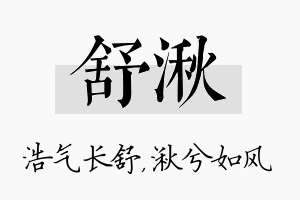 舒湫

浩气长舒，湫兮如风